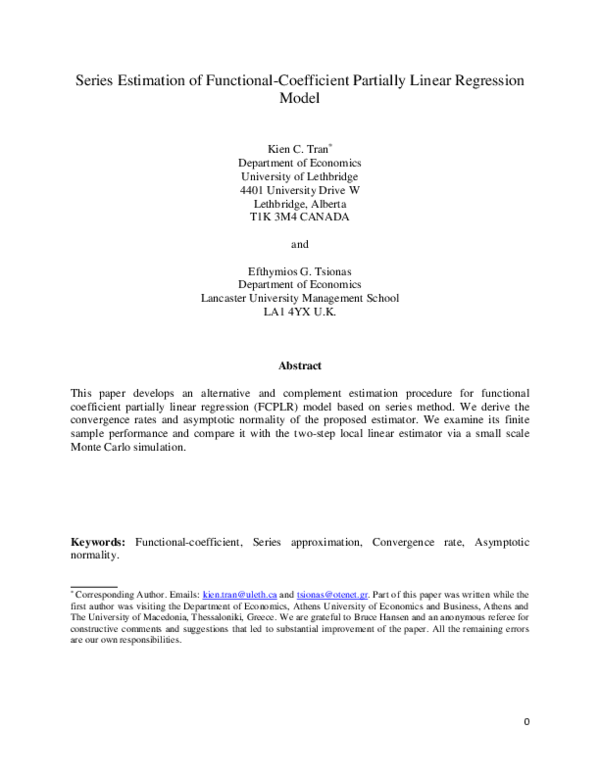 Series Estimation of Functional-Coefficient Partially Linear Regression Model

Kien C. Tran*
Department of Economics
University of Lethbridge
4401 University Drive W
Lethbridge, Alberta
T1K 3M4 CANADA

and

Efthymios G. Tsionas
Department of Economics
Lancaster University Management School
LA1 4YX U.K.

Abstract

This paper develops an alternative and complement estimation procedure for functional coefficient partially linear regression (FCPLR) model based on series method. We derive the convergence rates and asymptotic normality of the proposed estimator. We examine its finite sample performance and compare it with the two-step local linear estimator via a small scale Monte Carlo simulation.

Keywords: Functional-coefficient, Series approximation, Convergence rate, Asymptotic normality.

* Corresponding Author. Emails: kien.tran@uleth.ca and tsionas@otenet.gr. Part of this paper was written while the first author was visiting the Department of Economics, Athens University of Economics and Business, Athens and The University of Macedonia, Thessaloniki, Greece. We are grateful to Bruce Hansen and an anonymous referee for constructive comments and suggestions that led to substantial improvement of the paper. All the remaining errors are our own responsibilities.

0